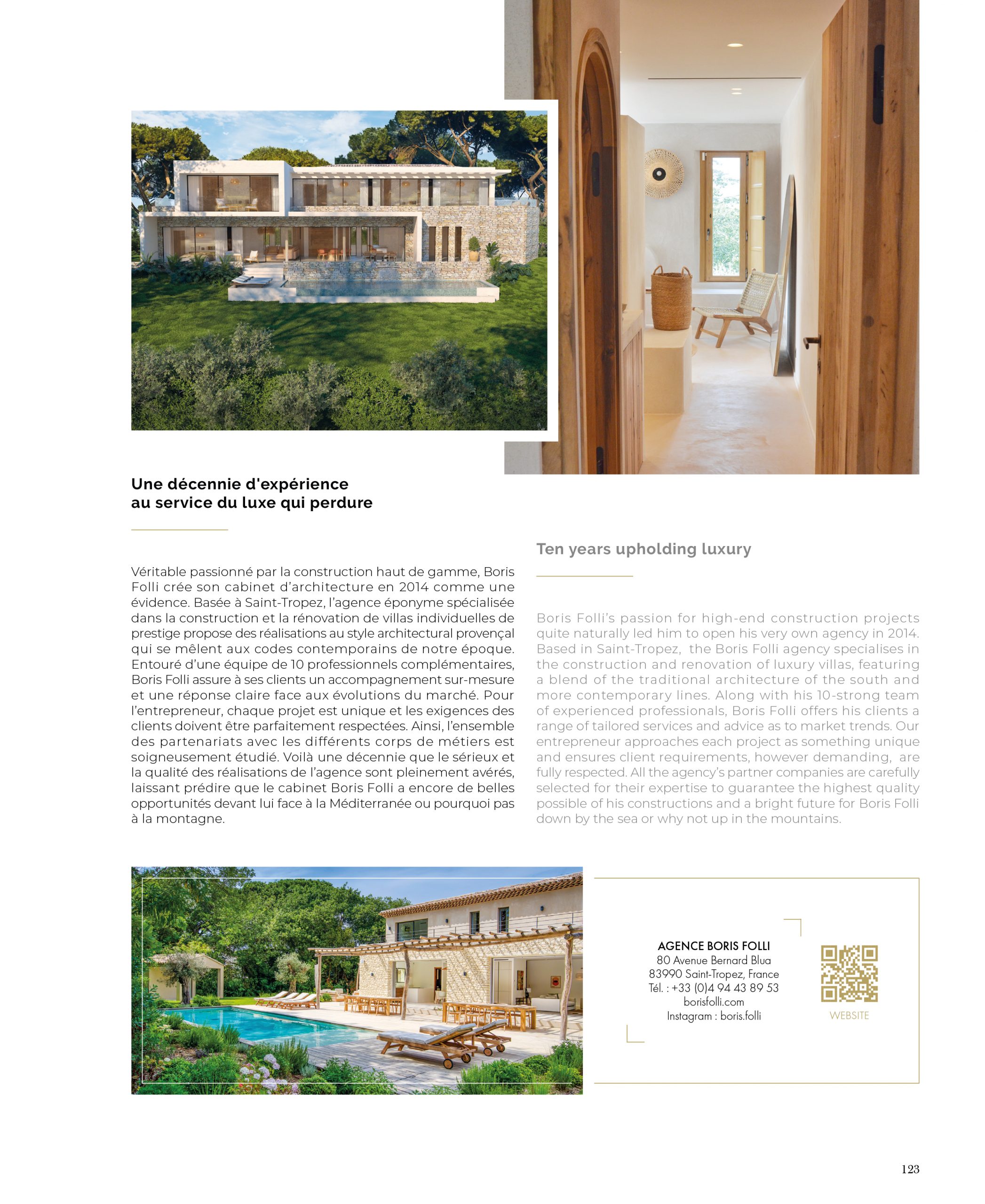 Une décennie d'expérience au service du luxe qui perdure

Véritable passionné par la construction haut de gamme, Boris Folli crée son cabinet d'architecture en 2014 comme une évidence. Basée à Saint-Tropez, l'agence éponyme spécialisée dans la construction et la rénovation de villas individuelles de prestige propose des réalisations au style architectural provençal qui se mêlent aux codes contemporains de notre époque. Entouré d'une équipe de 10 professionnels complémentaires, Boris Folli assure à ses clients un accompagnement sur-mesure et une réponse claire face aux évolutions du marché. Pour l'entrepreneur, chaque projet est unique et les exigences des clients doivent être parfaitement respectées. Ainsi, l'ensemble des partenariats avec les différents corps de métiers est soigneusement étudié. Voilà une décennie que le sérieux et la qualité des réalisations de l'agence sont pleinement avérés, laissant prédire que le cabinet Boris Folli a encore de belles opportunités devant lui face à la Méditerranée ou pourquoi pas à la montagne.

Ten years upholding luxury

Boris Folli's passion for high-end construction projects quite naturally led him to open his very own agency in 2014. Based in Saint-Tropez, the Boris Folli agency specialises in the construction and renovation of luxury villas, featuring a blend of the traditional architecture of the south and more contemporary lines. Along with his 10-strong team of experienced professionals, Boris Folli offers his clients a range of tailored services and advice as to market trends. Our entrepreneur approaches each project as something unique and ensures client requirements, however demanding, are fully respected. All the agency's partner companies are carefully selected for their expertise to guarantee the highest quality possible of his constructions and a bright future for Boris Folli down by the sea or why not up in the mountains.

AGENCE BORIS FOLLI
80 Avenue Bernard Blua
83990 Saint-Tropez, France
Tél. : +33 (0)4 94 43 89 53
borisfolli.com
Instagram : boris.folli

WEBSITE

123